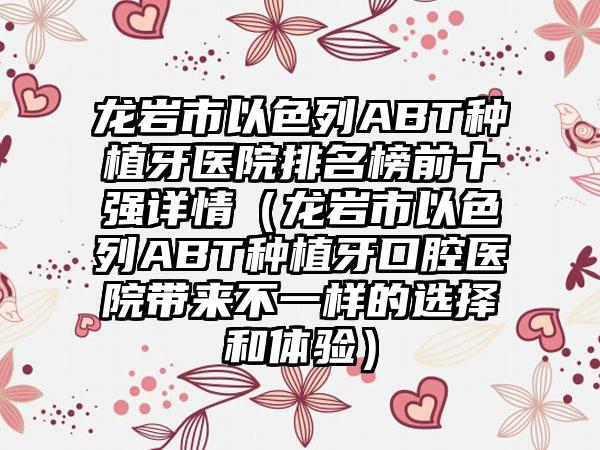 龙岩市以色列ABT种植牙医院排名榜前十强详情（龙岩市以色列ABT种植牙口腔医院带来不一样的选择和体验）